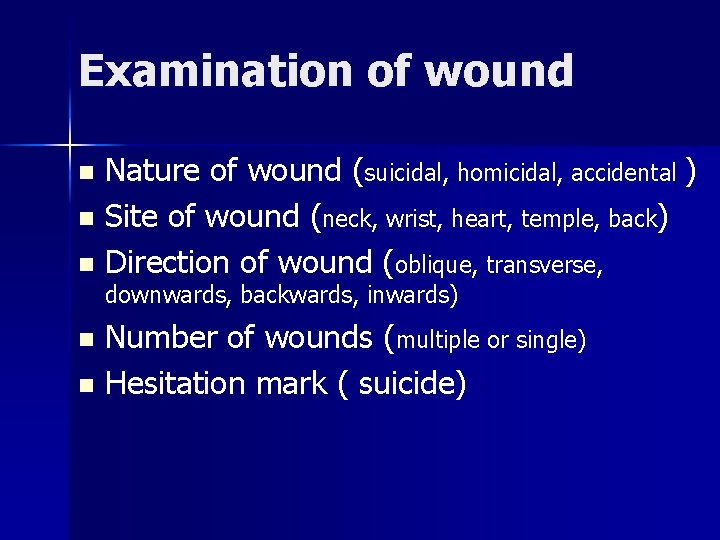 Examination of wound

• Nature of wound (suicidal, homicidal, accidental )
• Site of wound (neck, wrist, heart, temple, back)
• Direction of wound (oblique, transverse, downwards, backwards, inwards)
• Number of wounds (multiple or single)
• Hesitation mark ( suicide)